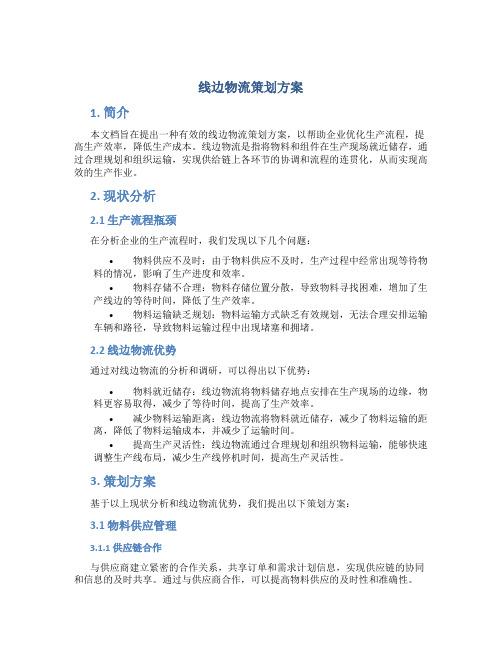 线边物流策划方案

1. 简介

本文档旨在提出一种有效的线边物流策划方案，以帮助企业优化生产流程，提高生产效率，降低生产成本。线边物流是指将物料和组件在生产现场就近储存，通过合理规划和组织运输，实现供给链上各环节的协调和流程的连贯化，从而实现高效的生产作业。

2. 现状分析

2.1 生产流程瓶颈

在分析企业的生产流程时，我们发现以下几个问题：

• 物料供应不及时：由于物料供应不及时，生产过程中经常出现等待物料的情况，影响了生产进度和效率。
• 物料存储不合理：物料存储位置分散，导致物料寻找困难，增加了生产线边的等待时间，降低了生产效率。
• 物料运输缺乏规划：物料运输方式缺乏有效规划，无法合理安排运输车辆和路径，导致物料运输过程中出现堵塞和拥堵。

2.2 线边物流优势

通过对线边物流的分析和调研，可以得出以下优势：

• 物料就近储存：线边物流将物料储存地点安排在生产现场的边缘，物料更容易取得，减少了等待时间，提高了生产效率。
• 减少物料运输距离：线边物流将物料就近储存，减少了物料运输的距离，降低了物料运输成本，并减少了运输时间。
• 提高生产灵活性：线边物流通过合理规划和组织物料运输，能够快速调整生产线布局，减少生产线停机时间，提高生产灵活性。

3. 策划方案

基于以上现状分析和线边物流优势，我们提出以下策划方案：

3.1 物料供应管理

3.1.1 供应链合作

与供应商建立紧密的合作关系，共享订单和需求计划信息，实现供应链的协同和信息的及时共享。通过与供应商合作，可以提高物料供应的及时性和准确性。